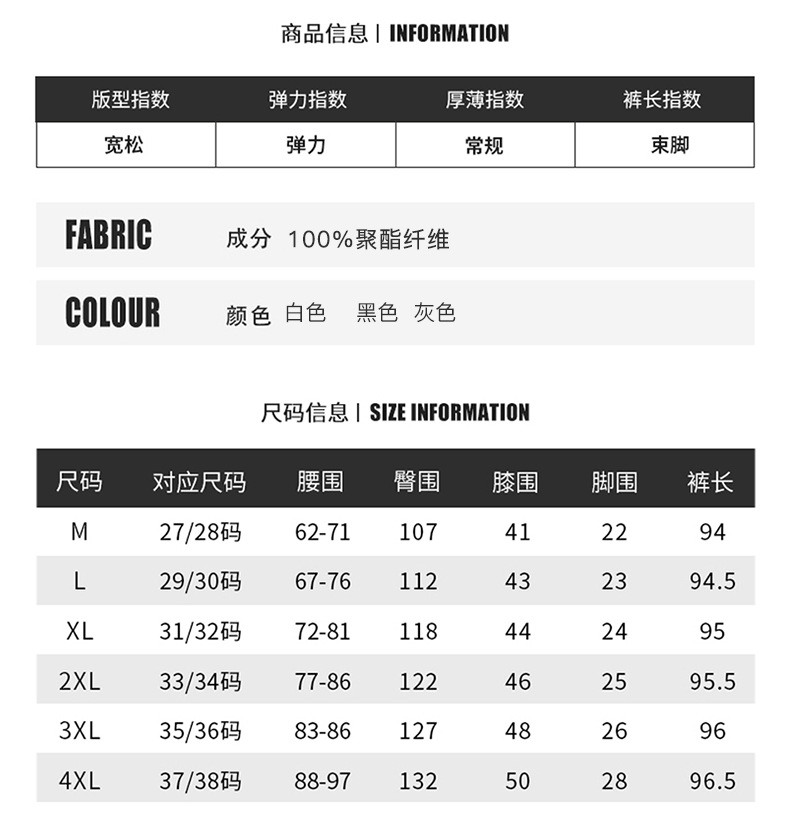 商品信息 | INFORMATION

| 版型指数 | 弹力指数 | 厚薄指数 | 裤长指数 |
|---|---|---|---|
| 宽松 | 弹力 | 常规 | 束脚 |

FABRIC 成分 100%聚酯纤维

COLOUR 颜色 白色 黑色 灰色

尺码信息 | SIZE INFORMATION

| 尺码 | 对应尺码 | 腰围 | 臀围 | 膝围 | 脚围 | 裤长 |
|---|---|---|---|---|---|---|
| M | 27/28码 | 62-71 | 107 | 41 | 22 | 94 |
| L | 29/30码 | 67-76 | 112 | 43 | 23 | 94.5 |
| XL | 31/32码 | 72-81 | 118 | 44 | 24 | 95 |
| 2XL | 33/34码 | 77-86 | 122 | 46 | 25 | 95.5 |
| 3XL | 35/36码 | 83-86 | 127 | 48 | 26 | 96 |
| 4XL | 37/38码 | 88-97 | 132 | 50 | 28 | 96.5 |